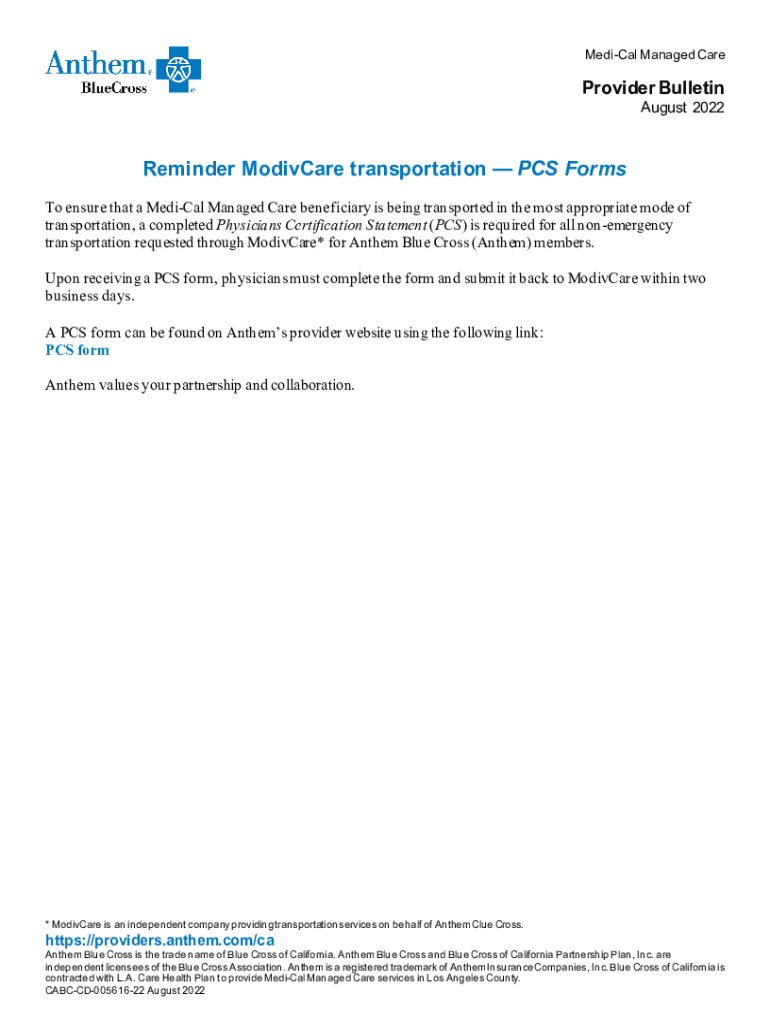 Anthem BlueCross

Medi-Cal Managed Care

Provider Bulletin
August 2022

Reminder ModivCare transportation — PCS Forms

To ensure that a Medi-Cal Managed Care beneficiary is being transported in the most appropriate mode of transportation, a completed Physicians Certification Statement (PCS) is required for all non-emergency transportation requested through ModivCare* for Anthem Blue Cross (Anthem) members.

Upon receiving a PCS form, physicians must complete the form and submit it back to ModivCare within two business days.

A PCS form can be found on Anthem's provider website using the following link:
PCS form

Anthem values your partnership and collaboration.

* ModivCare is an independent company providing transportation services on behalf of Anthem Clue Cross.

https://providers.anthem.com/ca

Anthem Blue Cross is the trade name of Blue Cross of California. Anthem Blue Cross and Blue Cross of California Partnership Plan, Inc. are independent licensees of the Blue Cross Association. Anthem is a registered trademark of Anthem Insurance Companies, Inc. Blue Cross of California is contracted with L.A. Care Health Plan to provide Medi-Cal Managed Care services in Los Angeles County.
CABC-CD-005616-22 August 2022